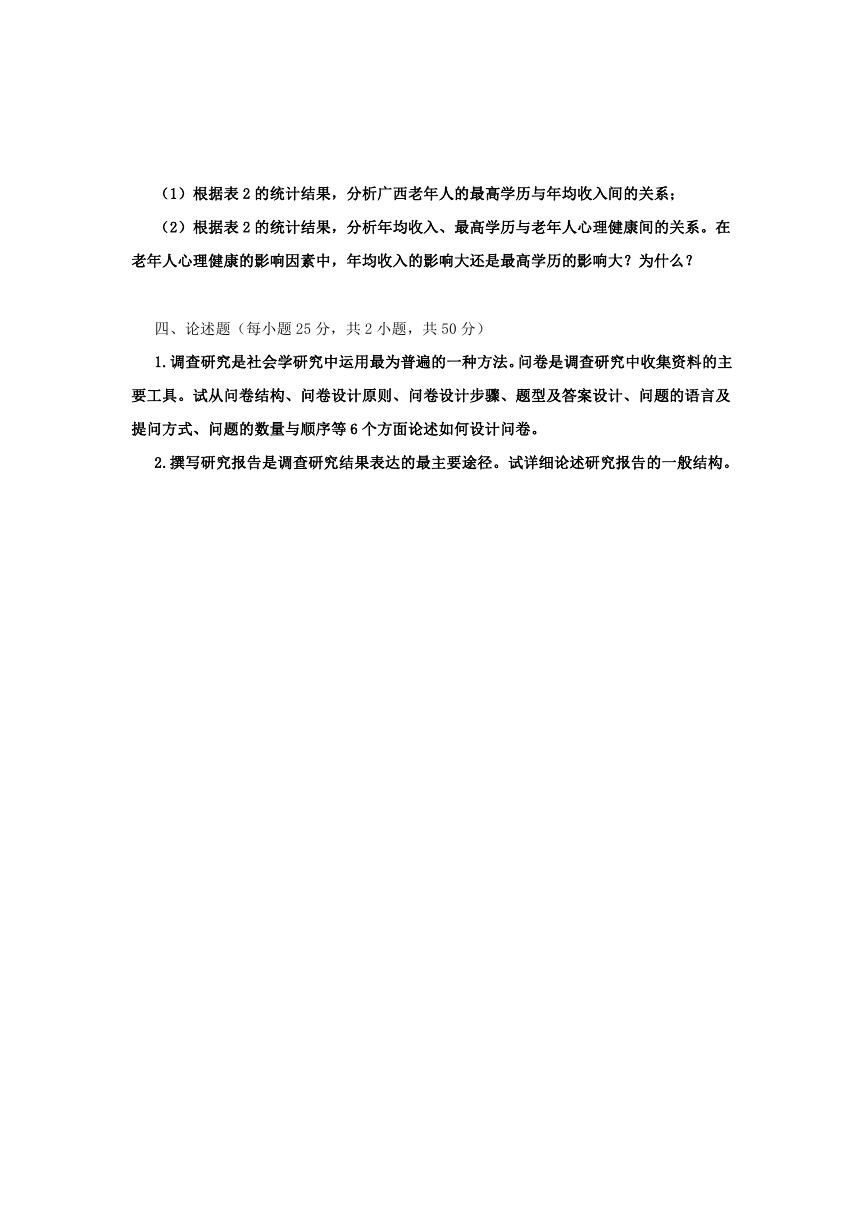 （1）根据表 2 的统计结果，分析广西老年人的最高学历与年均收入间的关系；

（2）根据表 2 的统计结果，分析年均收入、最高学历与老年人心理健康间的关系。在老年人心理健康的影响因素中，年均收入的影响大还是最高学历的影响大？为什么？

四、论述题（每小题 25 分，共 2 小题，共 50 分）

1.调查研究是社会学研究中运用最为普遍的一种方法。问卷是调查研究中收集资料的主要工具。试从问卷结构、问卷设计原则、问卷设计步骤、题型及答案设计、问题的语言及提问方式、问题的数量与顺序等 6 个方面论述如何设计问卷。

2.撰写研究报告是调查研究结果表达的最主要途径。试详细论述研究报告的一般结构。